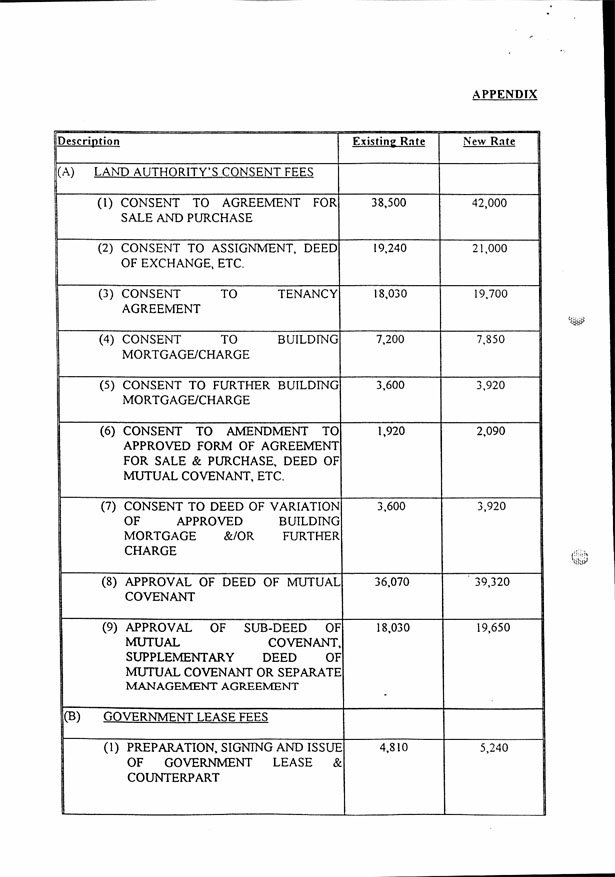 APPENDIX

| Description | Existing Rate | New Rate |
|---|---|---|
| (A) LAND AUTHORITY'S CONSENT FEES | | |
| (1) CONSENT TO AGREEMENT FOR SALE AND PURCHASE | 38,500 | 42,000 |
| (2) CONSENT TO ASSIGNMENT, DEED OF EXCHANGE, ETC. | 19,240 | 21,000 |
| (3) CONSENT TO TENANCY AGREEMENT | 18,030 | 19,700 |
| (4) CONSENT TO BUILDING MORTGAGE/CHARGE | 7,200 | 7,850 |
| (5) CONSENT TO FURTHER BUILDING MORTGAGE/CHARGE | 3,600 | 3,920 |
| (6) CONSENT TO AMENDMENT TO APPROVED FORM OF AGREEMENT FOR SALE & PURCHASE, DEED OF MUTUAL COVENANT, ETC. | 1,920 | 2,090 |
| (7) CONSENT TO DEED OF VARIATION OF APPROVED BUILDING MORTGAGE &/OR FURTHER CHARGE | 3,600 | 3,920 |
| (8) APPROVAL OF DEED OF MUTUAL COVENANT | 36,070 | 39,320 |
| (9) APPROVAL OF SUB-DEED OF MUTUAL COVENANT, SUPPLEMENTARY DEED OF MUTUAL COVENANT OR SEPARATE MANAGEMENT AGREEMENT | 18,030 | 19,650 |
| (B) GOVERNMENT LEASE FEES | | |
| (1) PREPARATION, SIGNING AND ISSUE OF GOVERNMENT LEASE & COUNTERPART | 4,810 | 5,240 |